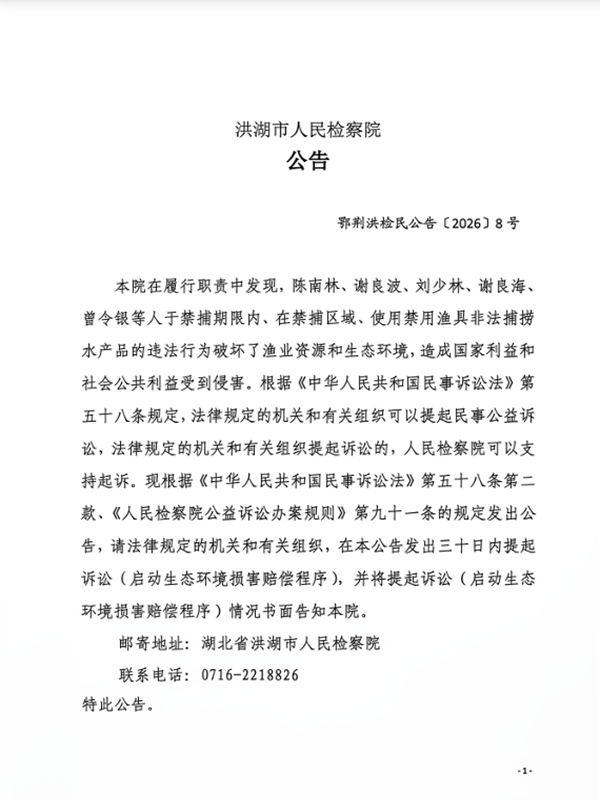 洪湖市人民检察院
公告

鄂荆洪检民公告〔2026〕8号

本院在履行职责中发现，陈南林、谢良波、刘少林、谢良海、曾令银等人于禁捕期限内、在禁捕区域、使用禁用渔具非法捕捞水产品的违法行为破坏了渔业资源和生态环境，造成国家利益和社会公共利益受到侵害。根据《中华人民共和国民事诉讼法》第五十八条规定，法律规定的机关和有关组织可以提起民事公益诉讼，法律规定的机关和有关组织提起诉讼的，人民检察院可以支持起诉。现根据《中华人民共和国民事诉讼法》第五十八条第二款、《人民检察院公益诉讼办案规则》第九十一条的规定发出公告，请法律规定的机关和有关组织，在本公告发出三十日内提起诉讼（启动生态环境损害赔偿程序），并将提起诉讼（启动生态环境损害赔偿程序）情况书面告知本院。

邮寄地址：湖北省洪湖市人民检察院

联系电话：0716-2218826

特此公告。

-1-